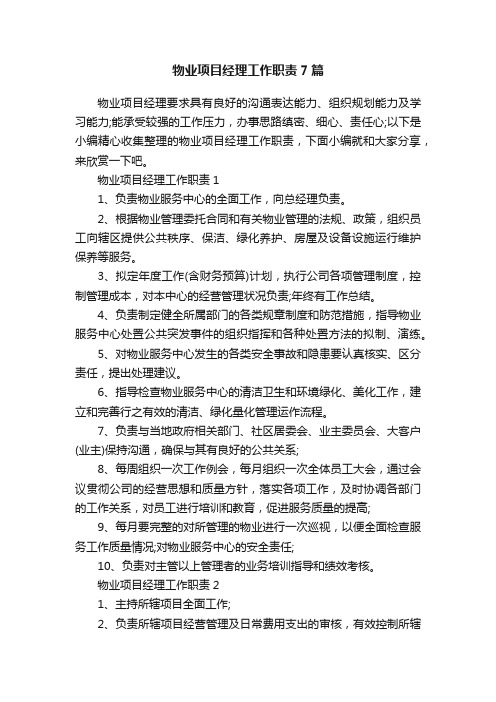 物业项目经理工作职责7篇

物业项目经理要求具有良好的沟通表达能力、组织规划能力及学习能力;能承受较强的工作压力，办事思路缜密、细心、责任心;以下是小编精心收集整理的物业项目经理工作职责，下面小编就和大家分享，来欣赏一下吧。

物业项目经理工作职责1

1、负责物业服务中心的全面工作，向总经理负责。

2、根据物业管理委托合同和有关物业管理的法规、政策，组织员工向辖区提供公共秩序、保洁、绿化养护、房屋及设备设施运行维护保养等服务。

3、拟定年度工作(含财务预算)计划，执行公司各项管理制度，控制管理成本，对本中心的经营管理状况负责;年终有工作总结。

4、负责制定健全所属部门的各类规章制度和防范措施，指导物业服务中心处置公共突发事件的组织指挥和各种处置方法的拟制、演练。

5、对物业服务中心发生的各类安全事故和隐患要认真核实、区分责任，提出处理建议。

6、指导检查物业服务中心的清洁卫生和环境绿化、美化工作，建立和完善行之有效的清洁、绿化量化管理运作流程。

7、负责与当地政府相关部门、社区居委会、业主委员会、大客户(业主)保持沟通，确保与其有良好的公共关系;

8、每周组织一次工作例会，每月组织一次全体员工大会，通过会议贯彻公司的经营思想和质量方针，落实各项工作，及时协调各部门的工作关系，对员工进行培训和教育，促进服务质量的提高;

9、每月要完整的对所管理的物业进行一次巡视，以便全面检查服务工作质量情况;对物业服务中心的安全责任;

10、负责对主管以上管理者的业务培训指导和绩效考核。

物业项目经理工作职责2

1、主持所辖项目全面工作;

2、负责所辖项目经营管理及日常费用支出的审核，有效控制所辖